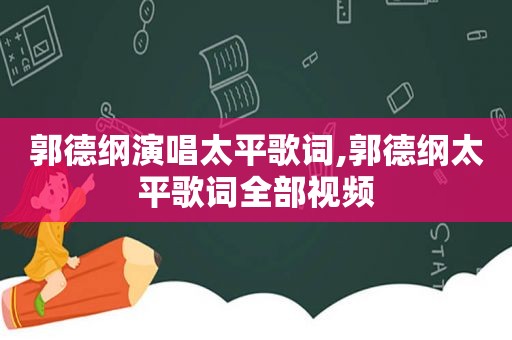 郭德纲演唱太平歌词,郭德纲太平歌词全部视频

STAT